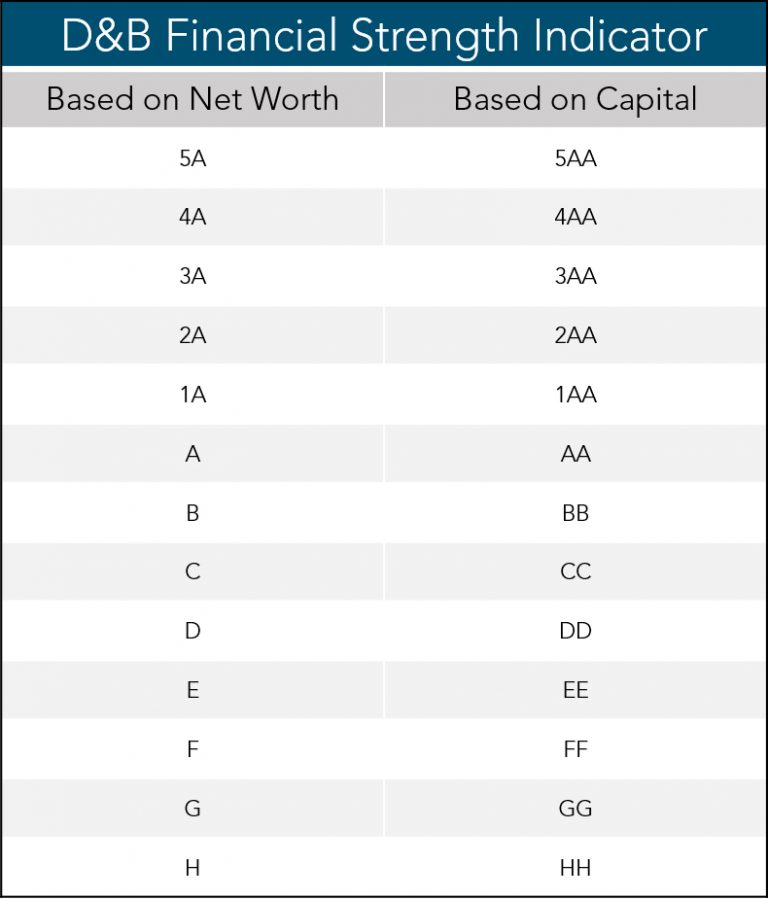 D&B Financial Strength Indicator

| Based on Net Worth | Based on Capital |
|---|---|
| 5A | 5AA |
| 4A | 4AA |
| 3A | 3AA |
| 2A | 2AA |
| 1A | 1AA |
| A | AA |
| B | BB |
| C | CC |
| D | DD |
| E | EE |
| F | FF |
| G | GG |
| H | HH |